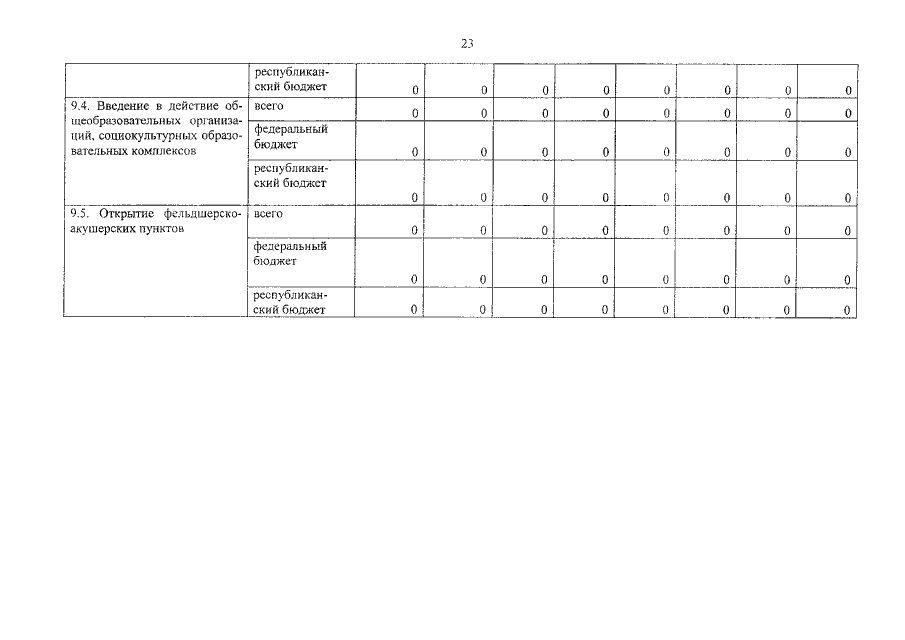 23

| | | | | | | | | | |
|---|---|---|---|---|---|---|---|---|---|
| | республиканский бюджет | 0 | 0 | 0 | 0 | 0 | 0 | 0 | 0 |
| 9.4. Введение в действие общеобразовательных организаций, социокультурных образовательных комплексов | всего | 0 | 0 | 0 | 0 | 0 | 0 | 0 | 0 |
| | федеральный бюджет | 0 | 0 | 0 | 0 | 0 | 0 | 0 | 0 |
| | республиканский бюджет | 0 | 0 | 0 | 0 | 0 | 0 | 0 | 0 |
| 9.5. Открытие фельдшерско-акушерских пунктов | всего | 0 | 0 | 0 | 0 | 0 | 0 | 0 | 0 |
| | федеральный бюджет | 0 | 0 | 0 | 0 | 0 | 0 | 0 | 0 |
| | республиканский бюджет | 0 | 0 | 0 | 0 | 0 | 0 | 0 | 0 |